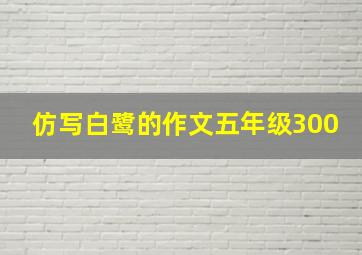 仿写白鹭的作文五年级300